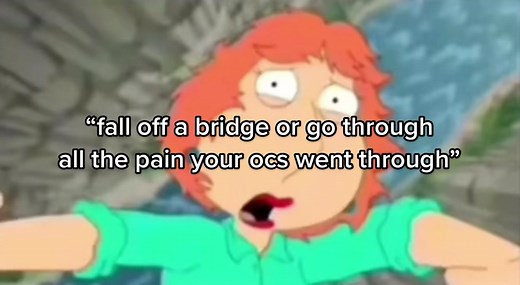 “fall off a bridge or go through all the pain your ocs went through”